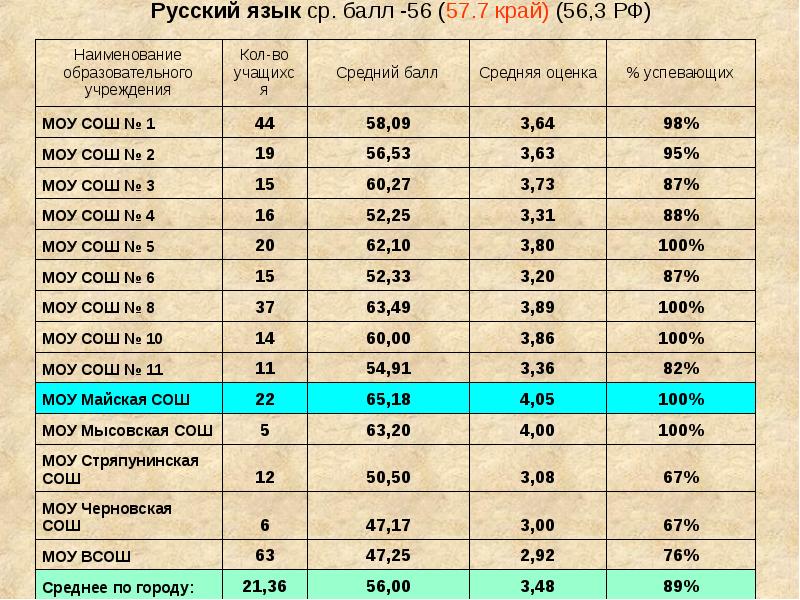 Русский язык ср. балл -56 (57.7 край) (56,3 РФ)

| Наименование образовательного учреждения | Кол-во учащихся | Средний балл | Средняя оценка | % успевающих |
|---|---|---|---|---|
| МОУ СОШ № 1 | 44 | 58,09 | 3,64 | 98% |
| МОУ СОШ № 2 | 19 | 56,53 | 3,63 | 95% |
| МОУ СОШ № 3 | 15 | 60,27 | 3,73 | 87% |
| МОУ СОШ № 4 | 16 | 52,25 | 3,31 | 88% |
| МОУ СОШ № 5 | 20 | 62,10 | 3,80 | 100% |
| МОУ СОШ № 6 | 15 | 52,33 | 3,20 | 87% |
| МОУ СОШ № 8 | 37 | 63,49 | 3,89 | 100% |
| МОУ СОШ № 10 | 14 | 60,00 | 3,86 | 100% |
| МОУ СОШ № 11 | 11 | 54,91 | 3,36 | 82% |
| МОУ Майская СОШ | 22 | 65,18 | 4,05 | 100% |
| МОУ Мысовская СОШ | 5 | 63,20 | 4,00 | 100% |
| МОУ Стряпунинская СОШ | 12 | 50,50 | 3,08 | 67% |
| МОУ Черновская СОШ | 6 | 47,17 | 3,00 | 67% |
| МОУ ВСОШ | 63 | 47,25 | 2,92 | 76% |
| Среднее по городу: | 21,36 | 56,00 | 3,48 | 89% |